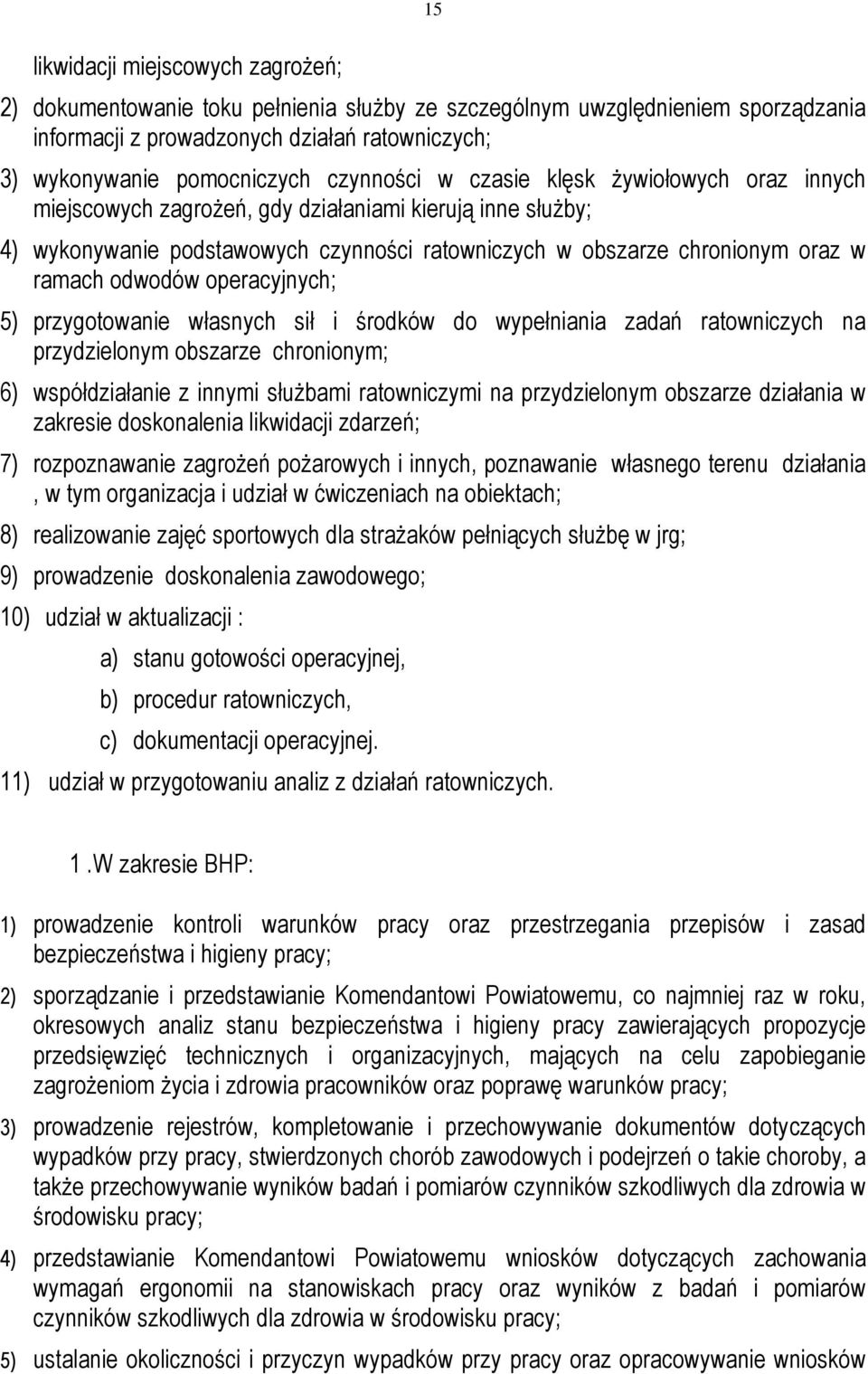 15

likwidacji miejscowych zagrożeń;

2) dokumentowanie toku pełnienia służby ze szczególnym uwzględnieniem sporządzania informacji z prowadzonych działań ratowniczych;

3) wykonywanie pomocniczych czynności w czasie klęsk żywiołowych oraz innych miejscowych zagrożeń, gdy działaniami kierują inne służby;

4) wykonywanie podstawowych czynności ratowniczych w obszarze chronionym oraz w ramach odwodów operacyjnych;

5) przygotowanie własnych sił i środków do wypełniania zadań ratowniczych na przydzielonym obszarze chronionym;

6) współdziałanie z innymi służbami ratowniczymi na przydzielonym obszarze działania w zakresie doskonalenia likwidacji zdarzeń;

7) rozpoznawanie zagrożeń pożarowych i innych, poznawanie własnego terenu działania , w tym organizacja i udział w ćwiczeniach na obiektach;

8) realizowanie zajęć sportowych dla strażaków pełniących służbę w jrg;

9) prowadzenie doskonalenia zawodowego;

10) udział w aktualizacji :

a) stanu gotowości operacyjnej,

b) procedur ratowniczych,

c) dokumentacji operacyjnej.

11) udział w przygotowaniu analiz z działań ratowniczych.

1 .W zakresie BHP:

1) prowadzenie kontroli warunków pracy oraz przestrzegania przepisów i zasad bezpieczeństwa i higieny pracy;

2) sporządzanie i przedstawianie Komendantowi Powiatowemu, co najmniej raz w roku, okresowych analiz stanu bezpieczeństwa i higieny pracy zawierających propozycje przedsięwzięć technicznych i organizacyjnych, mających na celu zapobieganie zagrożeniom życia i zdrowia pracowników oraz poprawę warunków pracy;

3) prowadzenie rejestrów, kompletowanie i przechowywanie dokumentów dotyczących wypadków przy pracy, stwierdzonych chorób zawodowych i podejrzeń o takie choroby, a także przechowywanie wyników badań i pomiarów czynników szkodliwych dla zdrowia w środowisku pracy;

4) przedstawianie Komendantowi Powiatowemu wniosków dotyczących zachowania wymagań ergonomii na stanowiskach pracy oraz wyników z badań i pomiarów czynników szkodliwych dla zdrowia w środowisku pracy;

5) ustalanie okoliczności i przyczyn wypadków przy pracy oraz opracowywanie wniosków